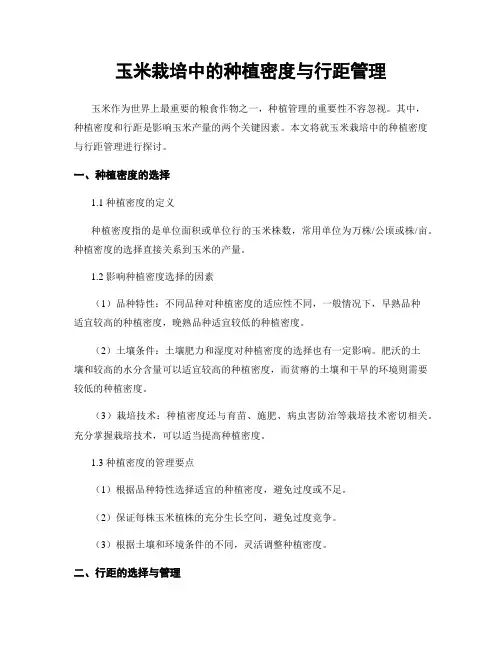 玉米栽培中的种植密度与行距管理

玉米作为世界上最重要的粮食作物之一，种植管理的重要性不容忽视。其中，种植密度和行距是影响玉米产量的两个关键因素。本文将就玉米栽培中的种植密度与行距管理进行探讨。

一、种植密度的选择

1.1 种植密度的定义

种植密度指的是单位面积或单位行的玉米株数，常用单位为万株/公顷或株/亩。种植密度的选择直接关系到玉米的产量。

1.2 影响种植密度选择的因素

（1）品种特性：不同品种对种植密度的适应性不同，一般情况下，早熟品种适宜较高的种植密度，晚熟品种适宜较低的种植密度。

（2）土壤条件：土壤肥力和湿度对种植密度的选择也有一定影响。肥沃的土壤和较高的水分含量可以适宜较高的种植密度，而贫瘠的土壤和干旱的环境则需要较低的种植密度。

（3）栽培技术：种植密度还与育苗、施肥、病虫害防治等栽培技术密切相关。充分掌握栽培技术，可以适当提高种植密度。

1.3 种植密度的管理要点

（1）根据品种特性选择适宜的种植密度，避免过度或不足。

（2）保证每株玉米植株的充分生长空间，避免过度竞争。

（3）根据土壤和环境条件的不同，灵活调整种植密度。

二、行距的选择与管理